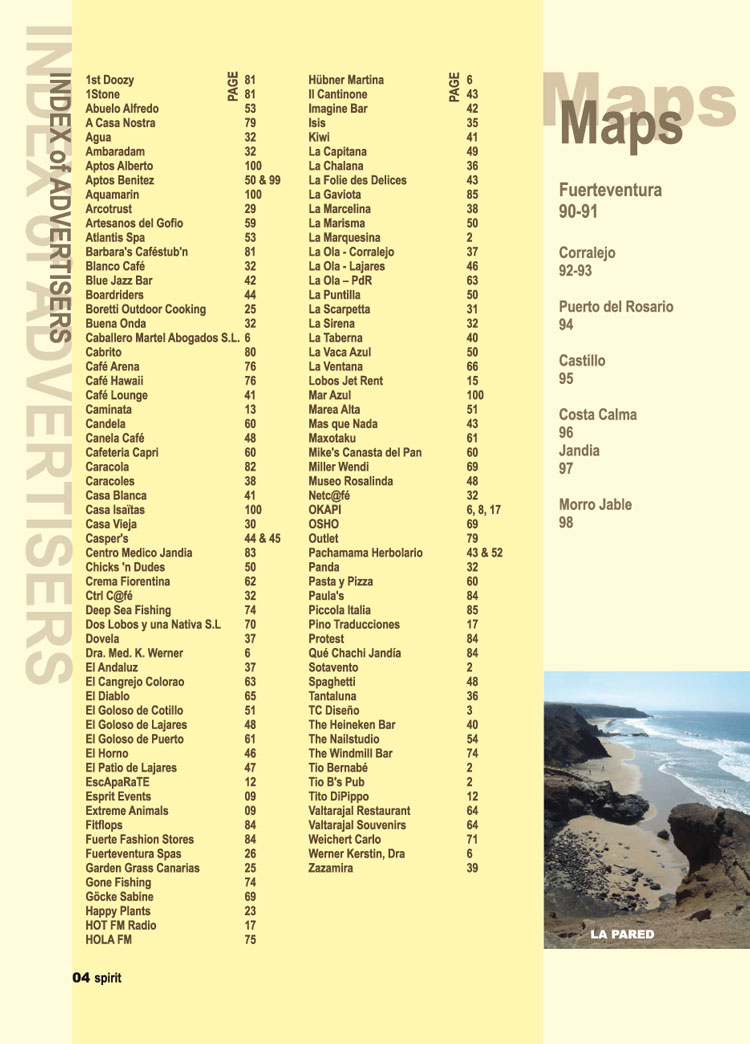 INDEX of ADVERTISERS

INDEX of ADVERTISERS

| | PAGE |
|---|---|
| 1st Doozy | 81 |
| 1Stone | 81 |
| Abuelo Alfredo | 53 |
| A Casa Nostra | 79 |
| Agua | 32 |
| Ambaradam | 32 |
| Aptos Alberto | 100 |
| Aptos Benitez | 50 & 99 |
| Aquamarin | 100 |
| Arcotrust | 29 |
| Artesanos del Gofio | 59 |
| Atlantis Spa | 53 |
| Barbara's Caféstub'n | 81 |
| Blanco Café | 32 |
| Blue Jazz Bar | 42 |
| Boardriders | 44 |
| Boretti Outdoor Cooking | 25 |
| Buena Onda | 32 |
| Caballero Martel Abogados S.L. | 6 |
| Cabrito | 80 |
| Café Arena | 76 |
| Café Hawaii | 76 |
| Café Lounge | 41 |
| Caminata | 13 |
| Candela | 60 |
| Canela Café | 48 |
| Cafeteria Capri | 60 |
| Caracola | 82 |
| Caracoles | 38 |
| Casa Blanca | 41 |
| Casa Isaïtas | 100 |
| Casa Vieja | 30 |
| Casper's | 44 & 45 |
| Centro Medico Jandia | 83 |
| Chicks 'n Dudes | 50 |
| Crema Fiorentina | 62 |
| Ctrl C@fé | 32 |
| Deep Sea Fishing | 74 |
| Dos Lobos y una Nativa S.L | 70 |
| Dovela | 37 |
| Dra. Med. K. Werner | 6 |
| El Andaluz | 37 |
| El Cangrejo Colorao | 63 |
| El Diablo | 65 |
| El Goloso de Cotillo | 51 |
| El Goloso de Lajares | 48 |
| El Goloso de Puerto | 61 |
| El Horno | 46 |
| El Patio de Lajares | 47 |
| EscApaRaTE | 12 |
| Esprit Events | 09 |
| Extreme Animals | 09 |
| Fitflops | 84 |
| Fuerte Fashion Stores | 84 |
| Fuerteventura Spas | 26 |
| Garden Grass Canarias | 25 |
| Gone Fishing | 74 |
| Göcke Sabine | 69 |
| Happy Plants | 23 |
| HOT FM Radio | 17 |
| HOLA FM | 75 |

| | PAGE |
|---|---|
| Hübner Martina | 6 |
| Il Cantinone | 43 |
| Imagine Bar | 42 |
| Isis | 35 |
| Kiwi | 41 |
| La Capitana | 49 |
| La Chalana | 36 |
| La Folie des Delices | 43 |
| La Gaviota | 85 |
| La Marcelina | 38 |
| La Marisma | 50 |
| La Marquesina | 2 |
| La Ola - Corralejo | 37 |
| La Ola - Lajares | 46 |
| La Ola – PdR | 63 |
| La Puntilla | 50 |
| La Scarpetta | 31 |
| La Sirena | 32 |
| La Taberna | 40 |
| La Vaca Azul | 50 |
| La Ventana | 66 |
| Lobos Jet Rent | 15 |
| Mar Azul | 100 |
| Marea Alta | 51 |
| Mas que Nada | 43 |
| Maxotaku | 61 |
| Mike's Canasta del Pan | 60 |
| Miller Wendi | 69 |
| Museo Rosalinda | 48 |
| Netc@fé | 32 |
| OKAPI | 6, 8, 17 |
| OSHO | 69 |
| Outlet | 79 |
| Pachamama Herbolario | 43 & 52 |
| Panda | 32 |
| Pasta y Pizza | 60 |
| Paula's | 84 |
| Piccola Italia | 85 |
| Pino Traducciones | 17 |
| Protest | 84 |
| Qué Chachi Jandía | 84 |
| Sotavento | 2 |
| Spaghetti | 48 |
| Tantaluna | 36 |
| TC Diseño | 3 |
| The Heineken Bar | 40 |
| The Nailstudio | 54 |
| The Windmill Bar | 74 |
| Tio Bernabé | 2 |
| Tio B's Pub | 2 |
| Tito DiPippo | 12 |
| Valtarajal Restaurant | 64 |
| Valtarajal Souvenirs | 64 |
| Weichert Carlo | 71 |
| Werner Kerstin, Dra | 6 |
| Zazamira | 39 |

Maps
Maps

Fuerteventura
90-91

Corralejo
92-93

Puerto del Rosario
94

Castillo
95

Costa Calma
96

Jandia
97

Morro Jable
98

LA PARED

04 spirit